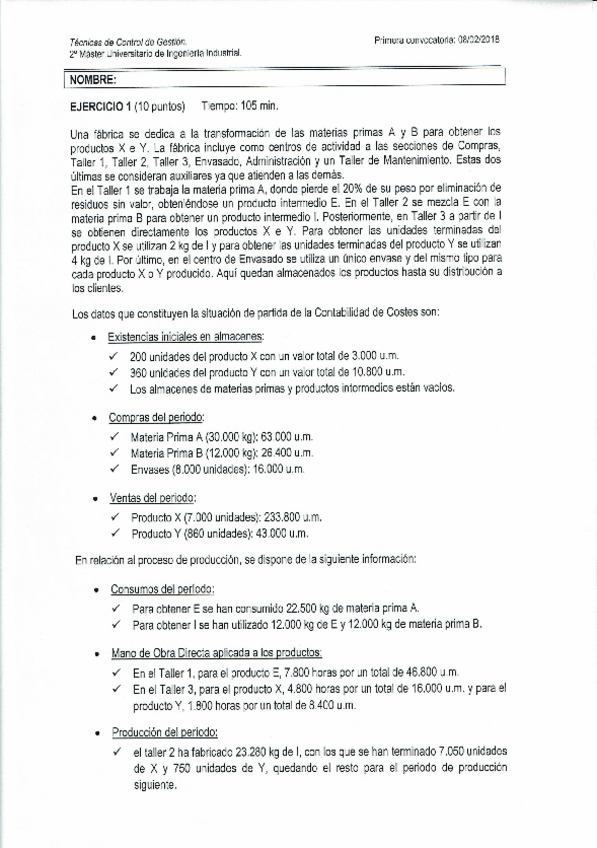 Técnicas de Control de Gestión.
2º Master Universitario de Ingeniería Industrial.

Primera convocatoria: 08/02/2018

NOMBRE:

EJERCICIO 1 (10 puntos) Tiempo: 105 min.

Una fábrica se dedica a la transformación de las materias primas A y B para obtener los productos X e Y. La fábrica incluye como centros de actividad a las secciones de Compras, Taller 1, Taller 2, Taller 3, Envasado, Administración y un Taller de Mantenimiento. Estas dos últimas se consideran auxiliares ya que atienden a las demás.
En el Taller 1 se trabaja la materia prima A, donde pierde el 20% de su peso por eliminación de residuos sin valor, obteniéndose un producto intermedio E. En el Taller 2 se mezcla E con la materia prima B para obtener un producto intermedio I. Posteriormente, en Taller 3 a partir de I se obtienen directamente los productos X e Y. Para obtener las unidades terminadas del producto X se utilizan 2 kg de I y para obtener las unidades terminadas del producto Y se utilizan 4 kg de I. Por último, en el centro de Envasado se utiliza un único envase y del mismo tipo para cada producto X o Y producido. Aquí quedan almacenados los productos hasta su distribución a los clientes.

Los datos que constituyen la situación de partida de la Contabilidad de Costes son:

• Existencias iniciales en almacenes:
✓ 200 unidades del producto X con un valor total de 3.000 u.m.
✓ 360 unidades del producto Y con un valor total de 10.800 u.m.
✓ Los almacenes de materias primas y productos intermedios están vacíos.

• Compras del periodo:
✓ Materia Prima A (30.000 kg): 63.000 u.m.
✓ Materia Prima B (12.000 kg): 26.400 u.m.
✓ Envases (8.000 unidades): 16.000 u.m.

• Ventas del periodo:
✓ Producto X (7.000 unidades): 233.800 u.m.
✓ Producto Y (860 unidades): 43.000 u.m.

En relación al proceso de producción, se dispone de la siguiente información:

• Consumos del periodo:
✓ Para obtener E se han consumido 22.500 kg de materia prima A.
✓ Para obtener I se han utilizado 12.000 kg de E y 12.000 kg de materia prima B.

• Mano de Obra Directa aplicada a los productos:
✓ En el Taller 1, para el producto E, 7.800 horas por un total de 46.800 u.m.
✓ En el Taller 3, para el producto X, 4.800 horas por un total de 16.000 u.m. y para el producto Y, 1.800 horas por un total de 8.400 u.m.

• Producción del periodo:
✓ el taller 2 ha fabricado 23.280 kg de I, con los que se han terminado 7.050 unidades de X y 750 unidades de Y, quedando el resto para el periodo de producción siguiente.